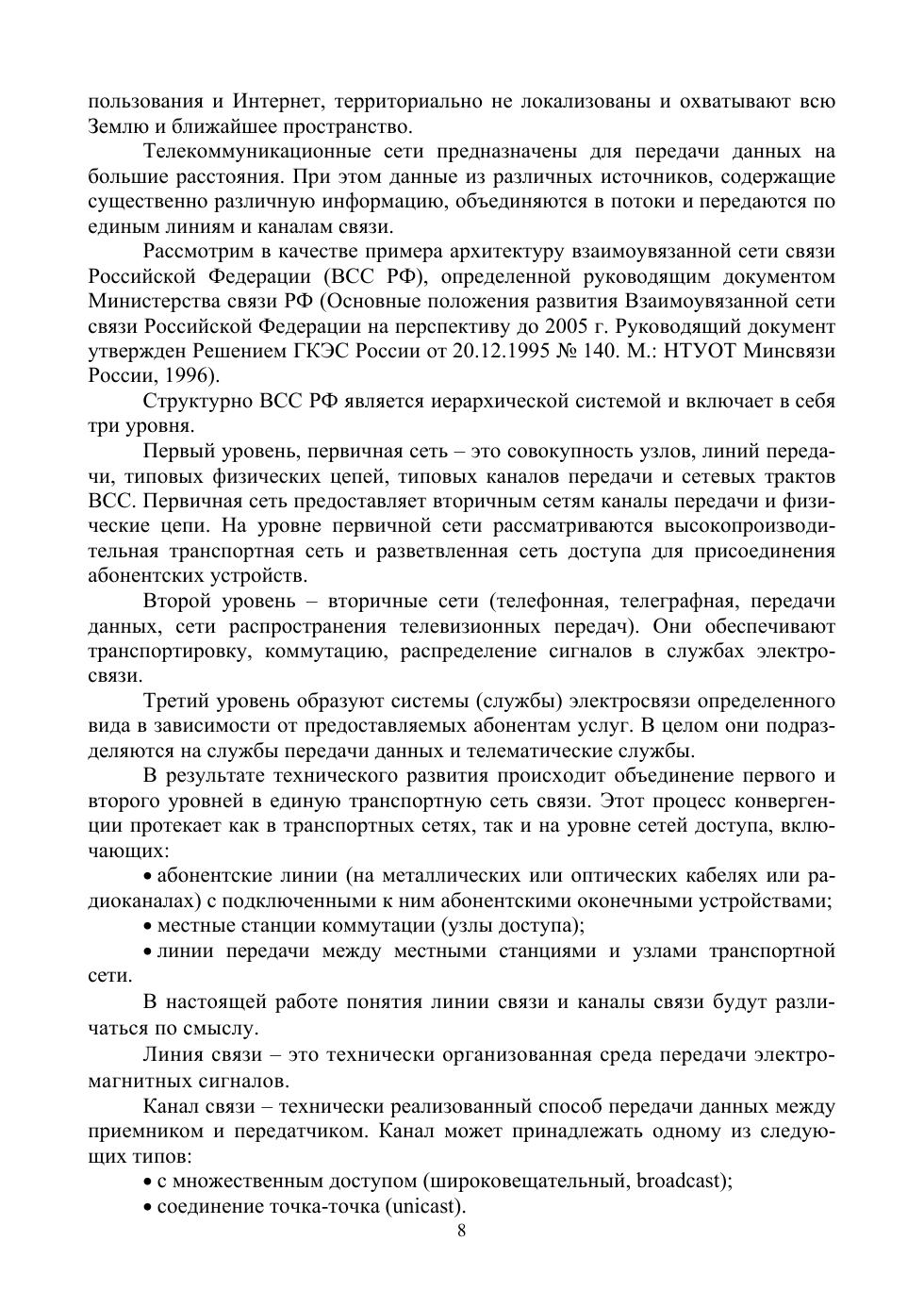 пользования и Интернет, территориально не локализованы и охватывают всю Землю и ближайшее пространство.

Телекоммуникационные сети предназначены для передачи данных на большие расстояния. При этом данные из различных источников, содержащие существенно различную информацию, объединяются в потоки и передаются по единым линиям и каналам связи.

Рассмотрим в качестве примера архитектуру взаимоувязанной сети связи Российской Федерации (ВСС РФ), определенной руководящим документом Министерства связи РФ (Основные положения развития Взаимоувязанной сети связи Российской Федерации на перспективу до 2005 г. Руководящий документ утвержден Решением ГКЭС России от 20.12.1995 № 140. М.: НТУОТ Минсвязи России, 1996).

Структурно ВСС РФ является иерархической системой и включает в себя три уровня.

Первый уровень, первичная сеть – это совокупность узлов, линий передачи, типовых физических цепей, типовых каналов передачи и сетевых трактов ВСС. Первичная сеть предоставляет вторичным сетям каналы передачи и физические цепи. На уровне первичной сети рассматриваются высокопроизводительная транспортная сеть и разветвленная сеть доступа для присоединения абонентских устройств.

Второй уровень – вторичные сети (телефонная, телеграфная, передачи данных, сети распространения телевизионных передач). Они обеспечивают транспортировку, коммутацию, распределение сигналов в службах электросвязи.

Третий уровень образуют системы (службы) электросвязи определенного вида в зависимости от предоставляемых абонентам услуг. В целом они подразделяются на службы передачи данных и телематические службы.

В результате технического развития происходит объединение первого и второго уровней в единую транспортную сеть связи. Этот процесс конвергенции протекает как в транспортных сетях, так и на уровне сетей доступа, включающих:

• абонентские линии (на металлических или оптических кабелях или радиоканалах) с подключенными к ним абонентскими оконечными устройствами;

• местные станции коммутации (узлы доступа);

• линии передачи между местными станциями и узлами транспортной сети.

В настоящей работе понятия линии связи и каналы связи будут различаться по смыслу.

Линия связи – это технически организованная среда передачи электромагнитных сигналов.

Канал связи – технически реализованный способ передачи данных между приемником и передатчиком. Канал может принадлежать одному из следующих типов:

• с множественным доступом (широковещательный, broadcast);

• соединение точка-точка (unicast).

8